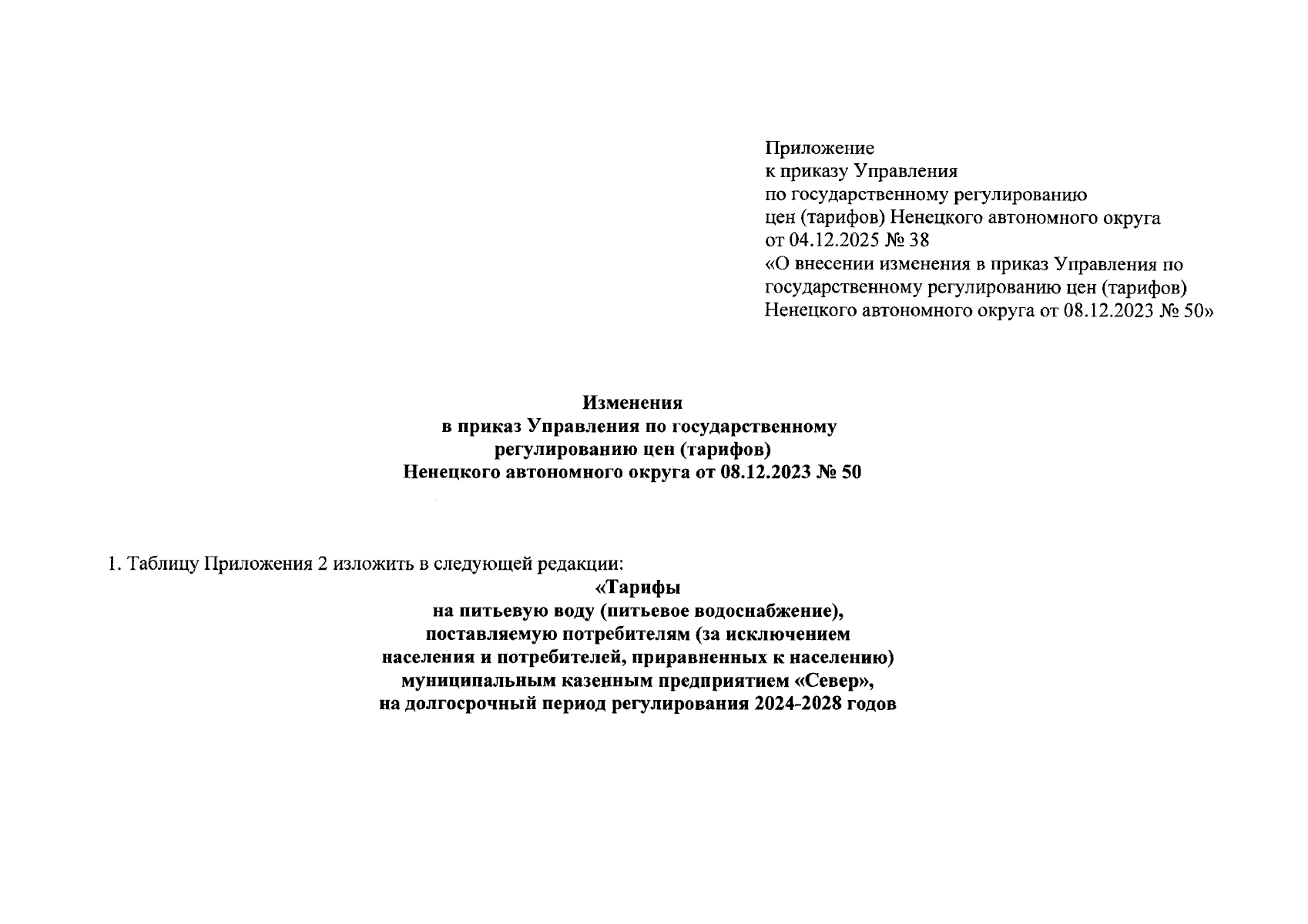 Приложение
к приказу Управления
по государственному регулированию
цен (тарифов) Ненецкого автономного округа
от 04.12.2025 № 38
«О внесении изменения в приказ Управления по государственному регулированию цен (тарифов) Ненецкого автономного округа от 08.12.2023 № 50»

Изменения
в приказ Управления по государственному
регулированию цен (тарифов)
Ненецкого автономного округа от 08.12.2023 № 50

1. Таблицу Приложения 2 изложить в следующей редакции:

«Тарифы
на питьевую воду (питьевое водоснабжение),
поставляемую потребителям (за исключением
населения и потребителей, приравненных к населению)
муниципальным казенным предприятием «Север»,
на долгосрочный период регулирования 2024-2028 годов